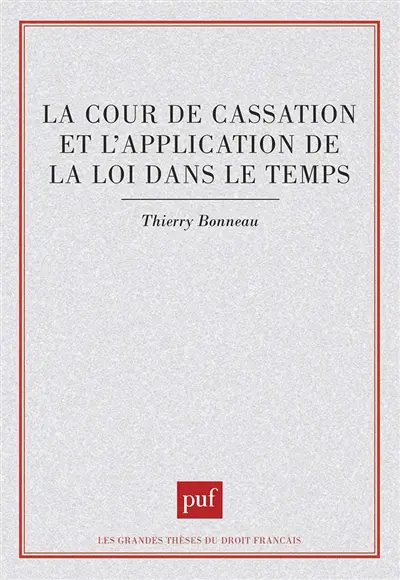 LA COUR DE CASSATION ET L'APPLICATION DE LA LOI DANS LE TEMPS

Thierry Bonneau

puf

LES GRANDES THÈSES DU DROIT FRANÇAIS